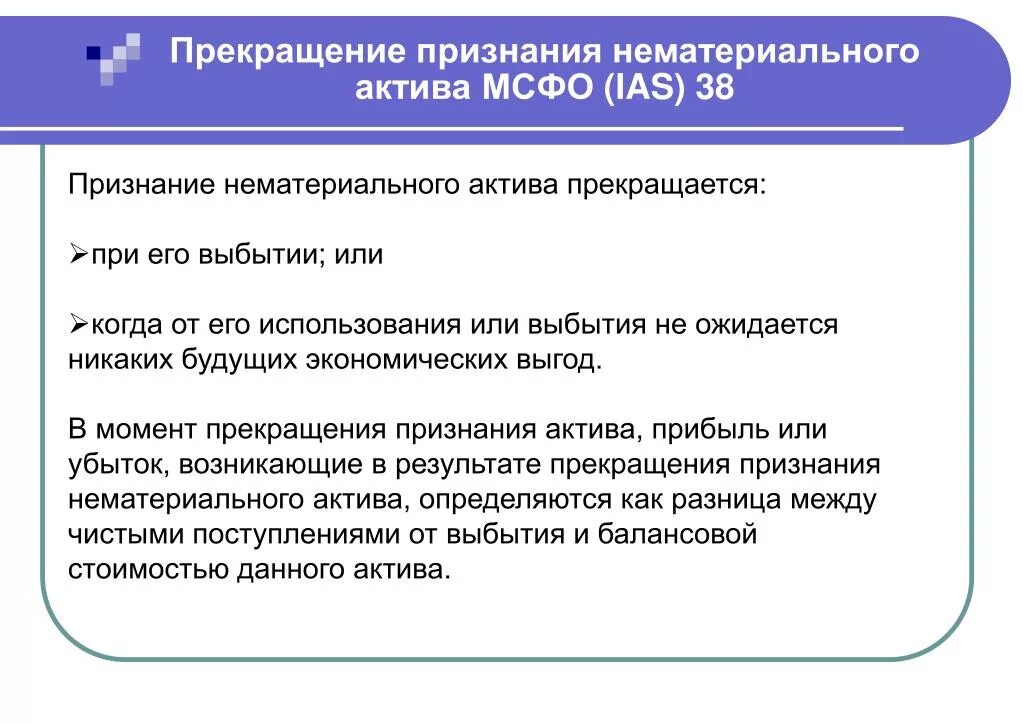 Прекращение признания нематериального актива МСФО (IAS) 38

Признание нематериального актива прекращается:

➢при его выбытии; или

➢когда от его использования или выбытия не ожидается никаких будущих экономических выгод.

В момент прекращения признания актива, прибыль или убыток, возникающие в результате прекращения признания нематериального актива, определяются как разница между чистыми поступлениями от выбытия и балансовой стоимостью данного актива.